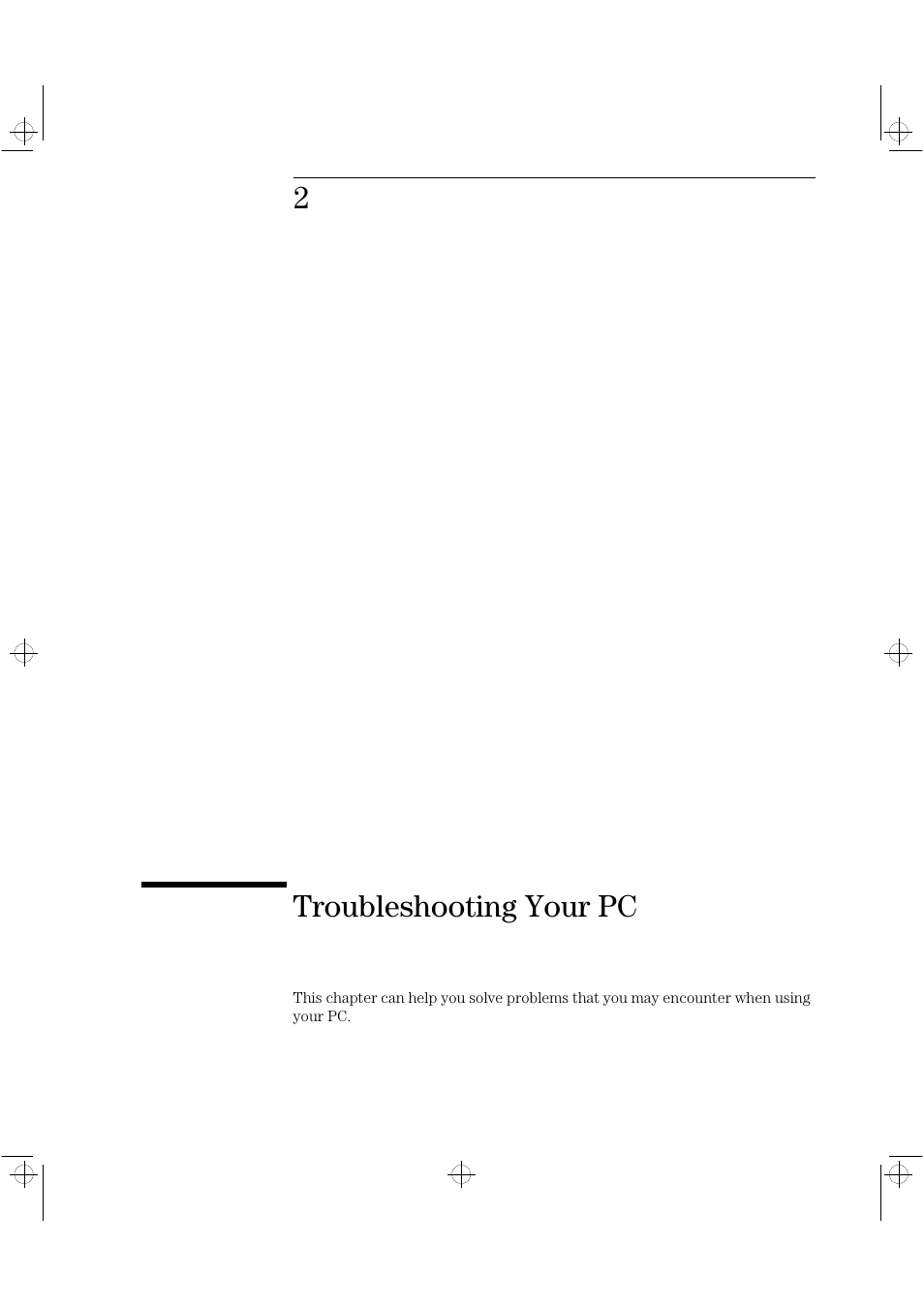 2

Troubleshooting Your PC

This chapter can help you solve problems that you may encounter when using your PC.